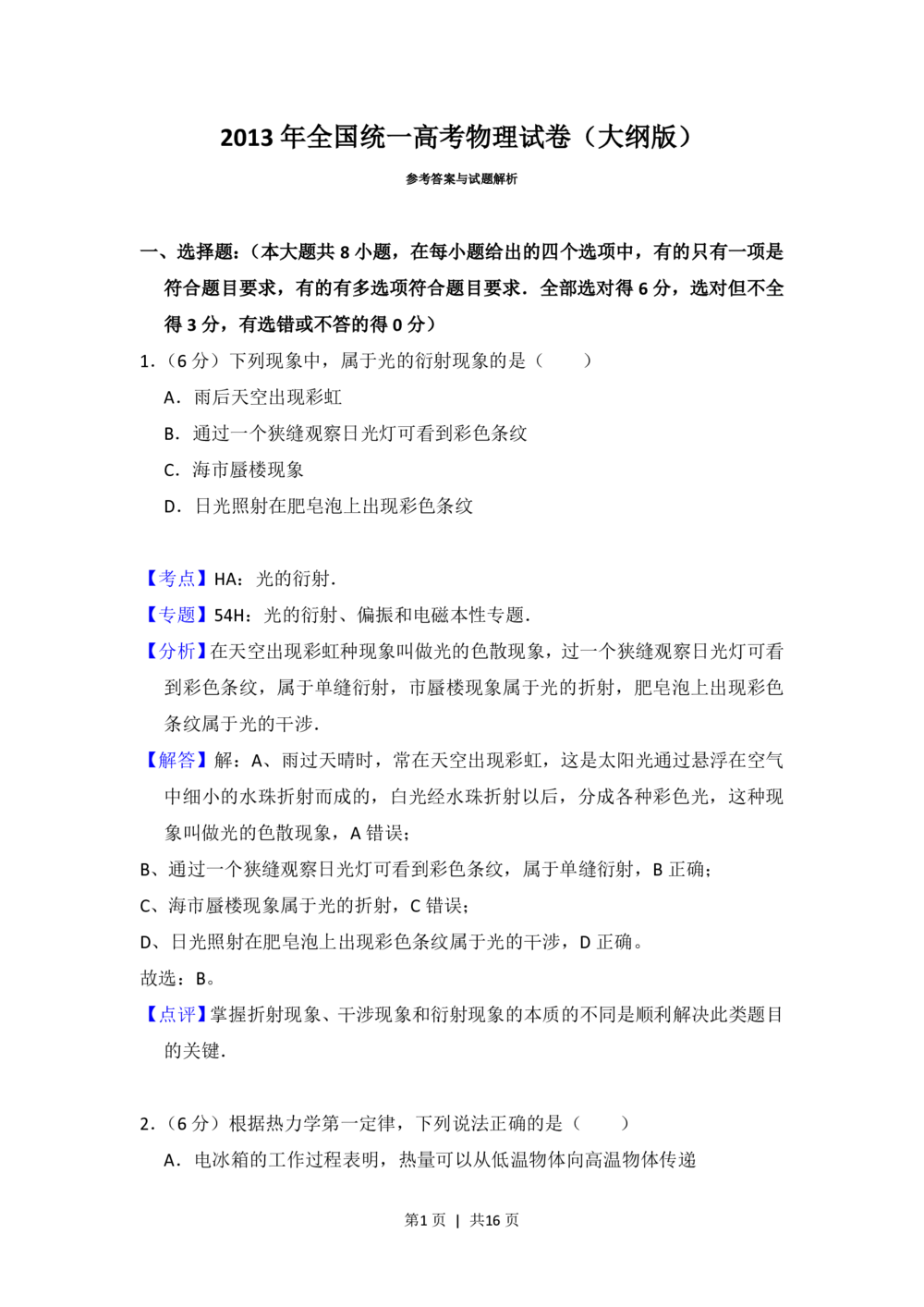 2013年全国统一高考物理试卷（大纲版）

参考答案与试题解析

一、选择题：（本大题共8小题，在每小题给出的四个选项中，有的只有一项是符合题目要求，有的有多选项符合题目要求．全部选对得6分，选对但不全得3分，有选错或不答的得0分）

1.（6分）下列现象中，属于光的衍射现象的是（　　）

A．雨后天空出现彩虹

B．通过一个狭缝观察日光灯可看到彩色条纹

C．海市蜃楼现象

D．日光照射在肥皂泡上出现彩色条纹

【考点】HA：光的衍射．

【专题】54H：光的衍射、偏振和电磁本性专题．

【分析】在天空出现彩虹种现象叫做光的色散现象，过一个狭缝观察日光灯可看到彩色条纹，属于单缝衍射，市蜃楼现象属于光的折射，肥皂泡上出现彩色条纹属于光的干涉．

【解答】解：A、雨过天晴时，常在天空出现彩虹，这是太阳光通过悬浮在空气中细小的水珠折射而成的，白光经水珠折射以后，分成各种彩色光，这种现象叫做光的色散现象，A错误；

B、通过一个狭缝观察日光灯可看到彩色条纹，属于单缝衍射，B正确；

C、海市蜃楼现象属于光的折射，C错误；

D、日光照射在肥皂泡上出现彩色条纹属于光的干涉，D正确。

故选：B。

【点评】掌握折射现象、干涉现象和衍射现象的本质的不同是顺利解决此类题目的关键．

2.（6分）根据热力学第一定律，下列说法正确的是（　　）

A．电冰箱的工作过程表明，热量可以从低温物体向高温物体传递

第1页 | 共16页